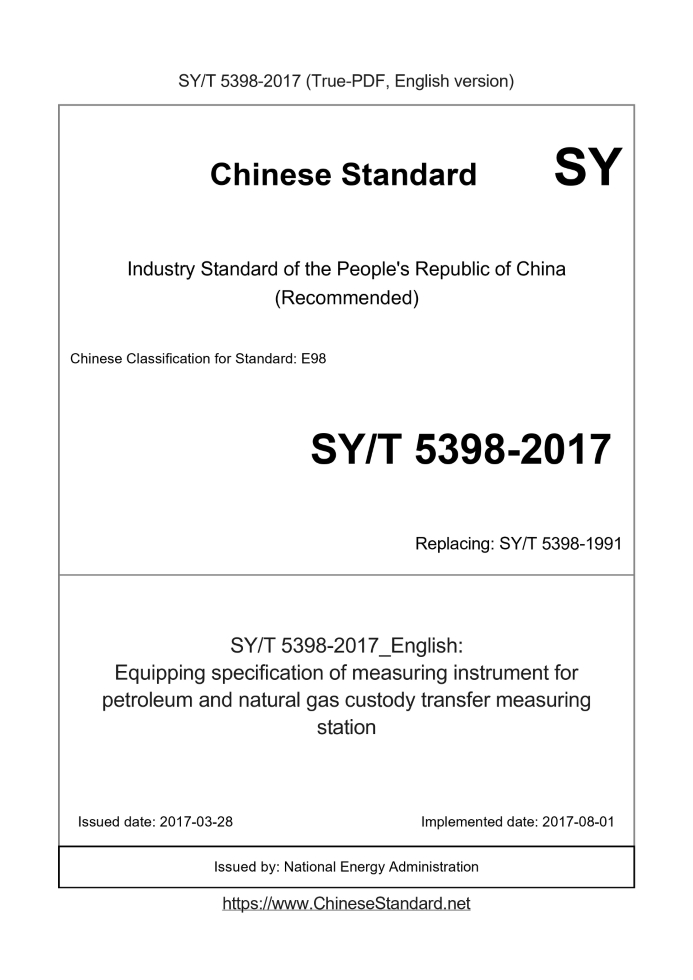 SY/T 5398-2017 (True-PDF, English version)

Chinese Standard SY

Industry Standard of the People's Republic of China (Recommended)

Chinese Classification for Standard: E98

SY/T 5398-2017

Replacing: SY/T 5398-1991

SY/T 5398-2017_English: Equipping specification of measuring instrument for petroleum and natural gas custody transfer measuring station

Issued date: 2017-03-28

Implemented date: 2017-08-01

Issued by: National Energy Administration

https://www.ChineseStandard.net